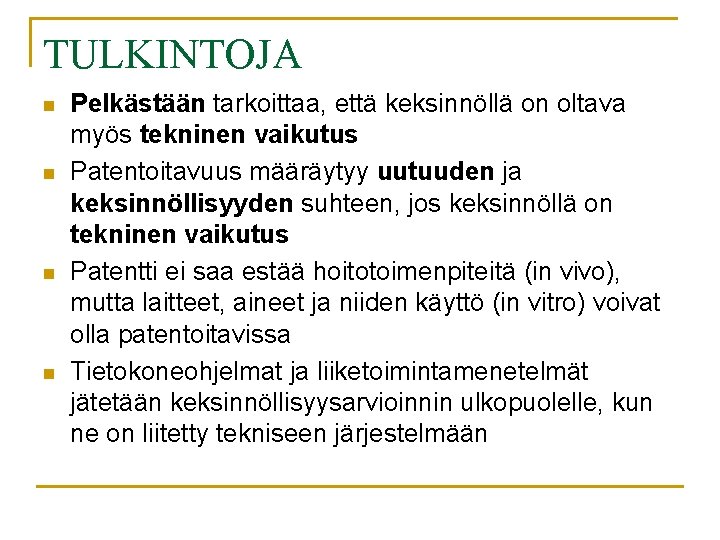 TULKINTOJA

Pelkästään tarkoittaa, että keksinnöllä on oltava myös tekninen vaikutus

Patentoitavuus määräytyy uutuuden ja keksinnöllisyyden suhteen, jos keksinnöllä on tekninen vaikutus

Patentti ei saa estää hoitotoimenpiteitä (in vivo), mutta laitteet, aineet ja niiden käyttö (in vitro) voivat olla patentoitavissa

Tietokoneohjelmat ja liiketoimintamenetelmät jätetään keksinnöllisyysarvioinnin ulkopuolelle, kun ne on liitetty tekniseen järjestelmään